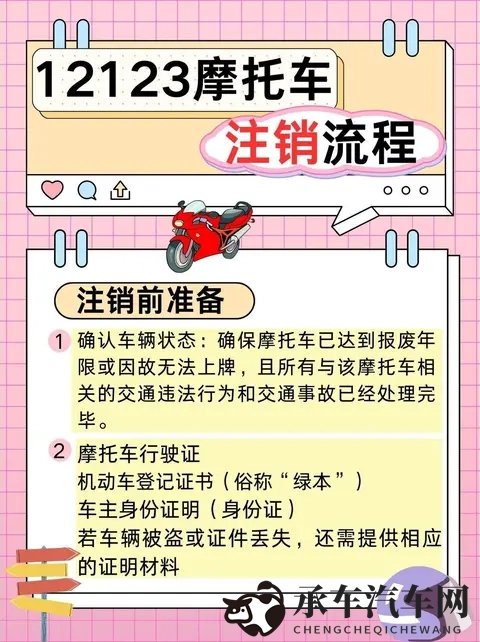 12123摩托车

注销流程

注销前准备

1 确认车辆状态：确保摩托车已达到报废年限或因故无法上牌，且所有与该摩托车相关的交通违法行为和交通事故已经处理完毕。

2 摩托车行驶证
机动车登记证书（俗称“绿本”）
车主身份证明（身份证）
若车辆被盗或证件丢失，还需提供相应的证明材料

承车汽车网
CHENGCHEQICHEWANG